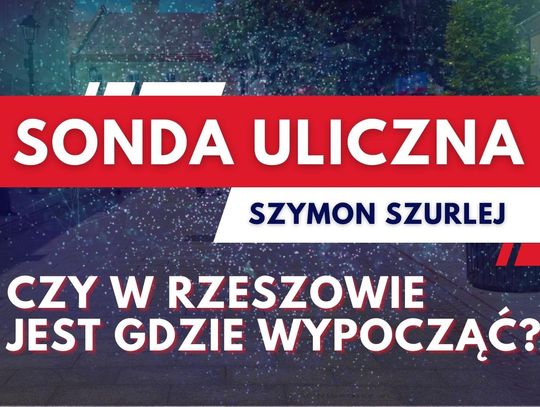 SONDA ULICZNA

SZYMON SZURLEJ

CZY W RZESZOWIE JEST GDZIE WYPOCZĄĆ?